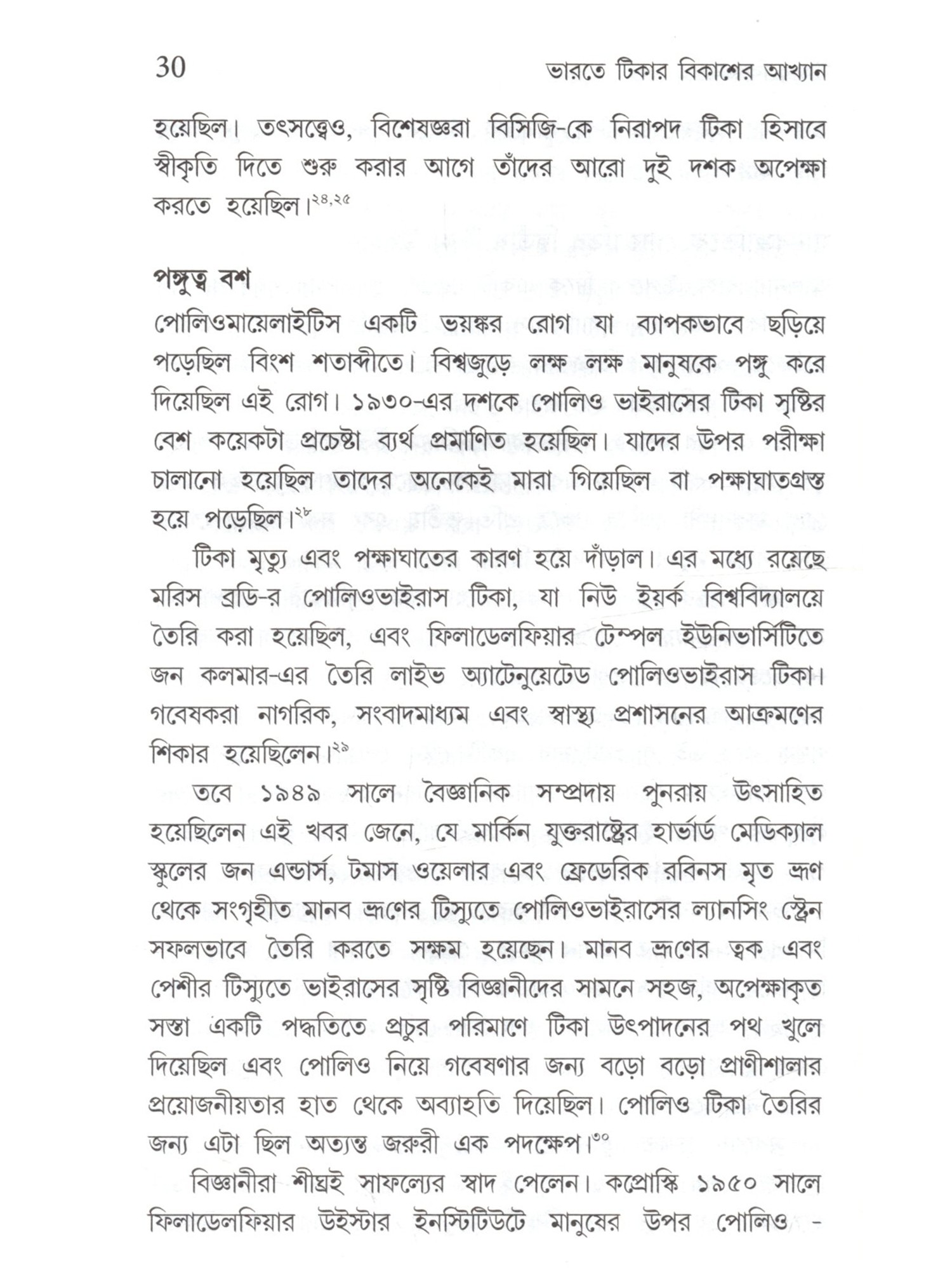 30 ভারতে টিকার বিকাশের আখ্যান

হয়েছিল। তৎসত্ত্বেও, বিশেষজ্ঞরা বিসিজি-কে নিরাপদ টিকা হিসাবে স্বীকৃতি দিতে শুরু করার আগে তাঁদের আরো দুই দশক অপেক্ষা করতে হয়েছিল।$^{২৪,২৫}$

পঙ্গুত্ব বশ

পোলিওমায়েলাইটিস একটি ভয়ঙ্কর রোগ যা ব্যাপকভাবে ছড়িয়ে পড়েছিল বিংশ শতাব্দীতে। বিশ্বজুড়ে লক্ষ লক্ষ মানুষকে পঙ্গু করে দিয়েছিল এই রোগ। ১৯৩০-এর দশকে পোলিও ভাইরাসের টিকা সৃষ্টির বেশ কয়েকটা প্রচেষ্টা ব্যর্থ প্রমাণিত হয়েছিল। যাদের উপর পরীক্ষা চালানো হয়েছিল তাদের অনেকেই মারা গিয়েছিল বা পক্ষাঘাতগ্রস্ত হয়ে পড়েছিল।$^{২৮}$

টিকা মৃত্যু এবং পক্ষাঘাতের কারণ হয়ে দাঁড়াল। এর মধ্যে রয়েছে মরিস ব্রডি-র পোলিওভাইরাস টিকা, যা নিউ ইয়র্ক বিশ্ববিদ্যালয়ে তৈরি করা হয়েছিল, এবং ফিলাডেলফিয়ার টেম্পল ইউনিভার্সিটিতে জন কলমার-এর তৈরি লাইভ অ্যাটেনুয়েটেড পোলিওভাইরাস টিকা। গবেষকরা নাগরিক, সংবাদমাধ্যম এবং স্বাস্থ্য প্রশাসনের আক্রমণের শিকার হয়েছিলেন।$^{২৯}$

তবে ১৯৪৯ সালে বৈজ্ঞানিক সম্প্রদায় পুনরায় উৎসাহিত হয়েছিলেন এই খবর জেনে, যে মার্কিন যুক্তরাষ্ট্রের হার্ভার্ড মেডিক্যাল স্কুলের জন এন্ডার্স, টমাস ওয়েলার এবং ফ্রেডেরিক রবিনস মৃত ভ্রূণ থেকে সংগৃহীত মানব ভ্রূণের টিস্যুতে পোলিওভাইরাসের ল্যানসিং স্ট্রেন সফলভাবে তৈরি করতে সক্ষম হয়েছেন। মানব ভ্রূণের ত্বক এবং পেশীর টিস্যুতে ভাইরাসের সৃষ্টি বিজ্ঞানীদের সামনে সহজ, অপেক্ষাকৃত সস্তা একটি পদ্ধতিতে প্রচুর পরিমাণে টিকা উৎপাদনের পথ খুলে দিয়েছিল এবং পোলিও নিয়ে গবেষণার জন্য বড়ো বড়ো প্রাণীশালার প্রয়োজনীয়তার হাত থেকে অব্যাহতি দিয়েছিল। পোলিও টিকা তৈরির জন্য এটা ছিল অত্যন্ত জরুরী এক পদক্ষেপ।$^{৩০}$

বিজ্ঞানীরা শীঘ্রই সাফল্যের স্বাদ পেলেন। কপ্রোস্কি ১৯৫০ সালে ফিলাডেলফিয়ার উইস্টার ইনস্টিটিউটে মানুষের উপর পোলিও -